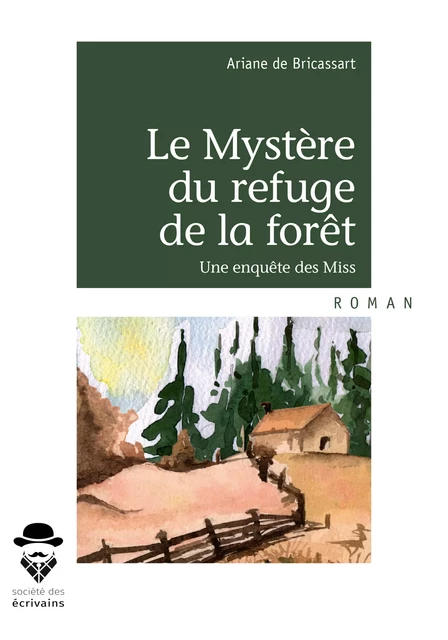 Ariane de Bricassart

Le Mystère du refuge de la forêt

Une enquête des Miss

ROMAN

société des
écrivains